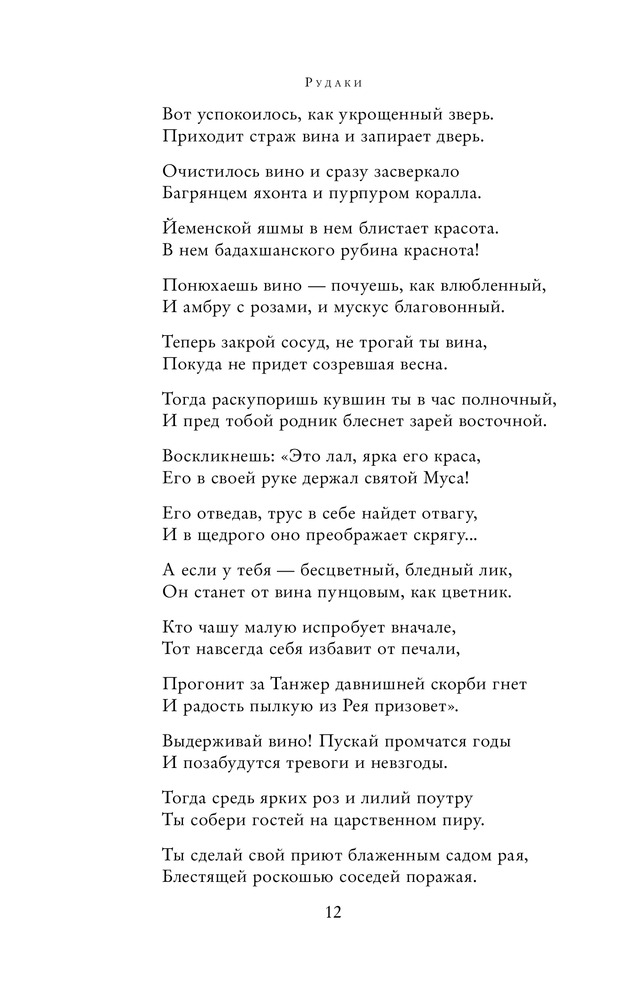 Рудаки

Вот успокоилось, как укрощенный зверь.
Приходит страж вина и запирает дверь.

Очистилось вино и сразу засверкало
Багрянцем яхонта и пурпуром коралла.

Йеменской яшмы в нем блистает красота.
В нем бадахшанского рубина краснота!

Понюхаешь вино — почуешь, как влюбленный,
И амбру с розами, и мускус благовонный.

Теперь закрой сосуд, не трогай ты вина,
Покуда не придет созревшая весна.

Тогда раскупоришь кувшин ты в час полночный,
И пред тобой родник блеснет зарей восточной.

Воскликнешь: «Это лал, ярка его краса,
Его в своей руке держал святой Муса!

Его отведав, трус в себе найдет отвагу,
И в щедрого оно преображает скрягу...

А если у тебя — бесцветный, бледный лик,
Он станет от вина пунцовым, как цветник.

Кто чашу малую испробует вначале,
Тот навсегда себя избавит от печали,

Прогонит за Танжер давнишней скорби гнет
И радость пылкую из Рея призовет».

Выдерживай вино! Пускай промчатся годы
И позабудутся тревоги и невзгоды.

Тогда средь ярких роз и лилий поутру
Ты собери гостей на царственном пиру.

Ты сделай свой приют блаженным садом рая,
Блестящей роскошью соседей поражая.

12